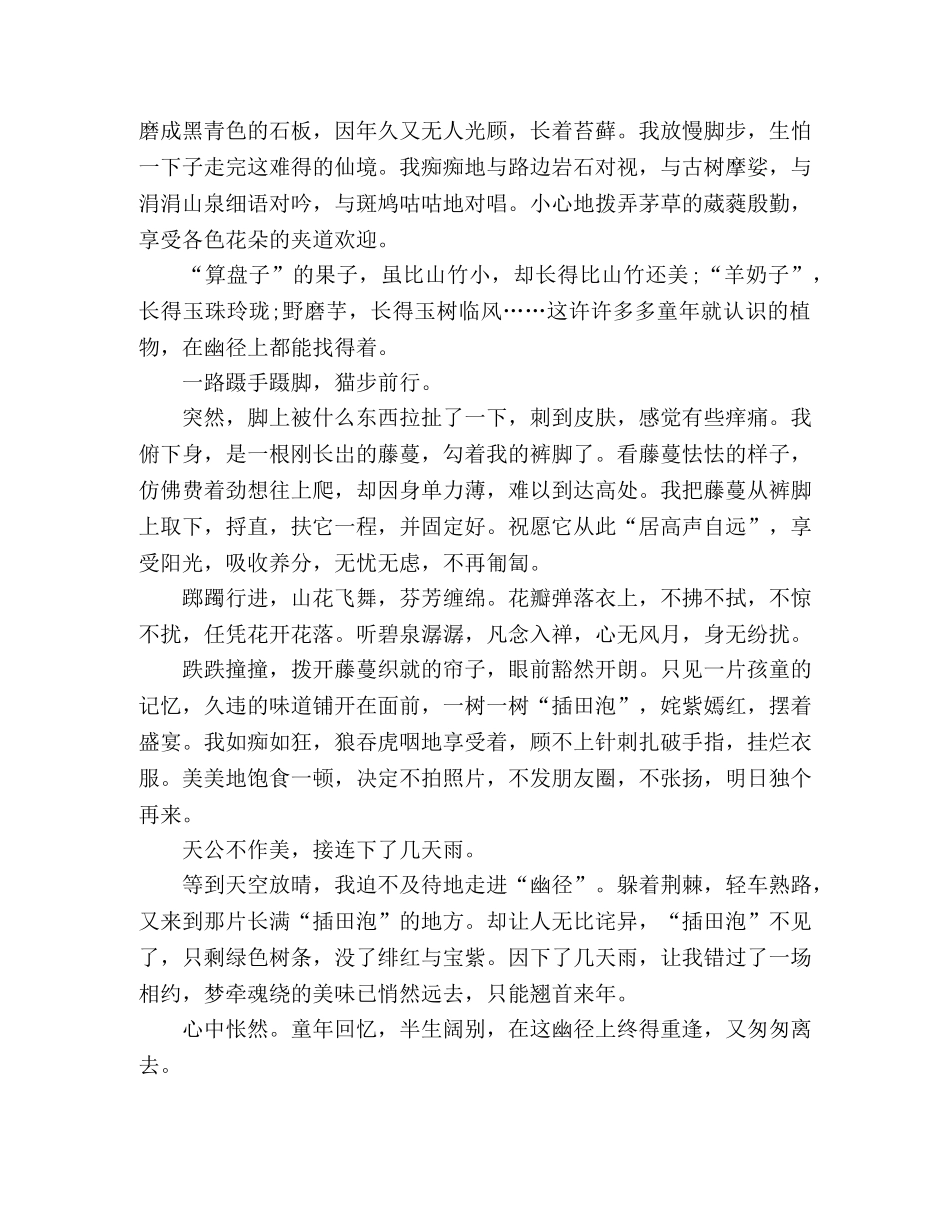 磨成黑青色的石板，因年久又无人光顾，长着苔藓。我放慢脚步，生怕一下子走完这难得的仙境。我痴痴地与路边岩石对视，与古树摩娑，与涓涓山泉细语对吟，与斑鸠咕咕地对唱。小心地拨弄茅草的葳蕤殷勤，享受各色花朵的夹道欢迎。

“算盘子”的果子，虽比山竹小，却长得比山竹还美;“羊奶子”，长得玉珠玲珑;野磨芋，长得玉树临风……这许许多多童年就认识的植物，在幽径上都能找得着。

一路蹑手蹑脚，猫步前行。

突然，脚上被什么东西拉扯了一下，刺到皮肤，感觉有些痒痛。我俯下身，是一根刚长出的藤蔓，勾着我的裤脚了。看藤蔓怯怯的样子，仿佛费着劲想往上爬，却因身单力薄，难以到达高处。我把藤蔓从裤脚上取下，捋直，扶它一程，并固定好。祝愿它从此“居高声自远”，享受阳光，吸收养分，无忧无虑，不再匍匐。

踯躅行进，山花飞舞，芬芳缠绵。花瓣弹落衣上，不拂不拭，不惊不扰，任凭花开花落。听碧泉潺潺，凡念入禅，心无风月，身无纷扰。

跌跌撞撞，拨开藤蔓织就的帘子，眼前豁然开朗。只见一片孩童的记忆，久违的味道铺开在面前，一树一树“插田泡”，姹紫嫣红，摆着盛宴。我如痴如狂，狼吞虎咽地享受着，顾不上针刺扎破手指，挂烂衣服。美美地饱食一顿，决定不拍照片，不发朋友圈，不张扬，明日独个再来。

天公不作美，接连下了几天雨。

等到天空放晴，我迫不及待地走进“幽径”。躲着荆棘，轻车熟路，又来到那片长满“插田泡”的地方。却让人无比诧异，“插田泡”不见了，只剩绿色树条，没了绯红与宝紫。因下了几天雨，让我错过了一场相约，梦牵魂绕的美味已悄然远去，只能翘首来年。

心中怅然。童年回忆，半生阔别，在这幽径上终得重逢，又匆匆离去。